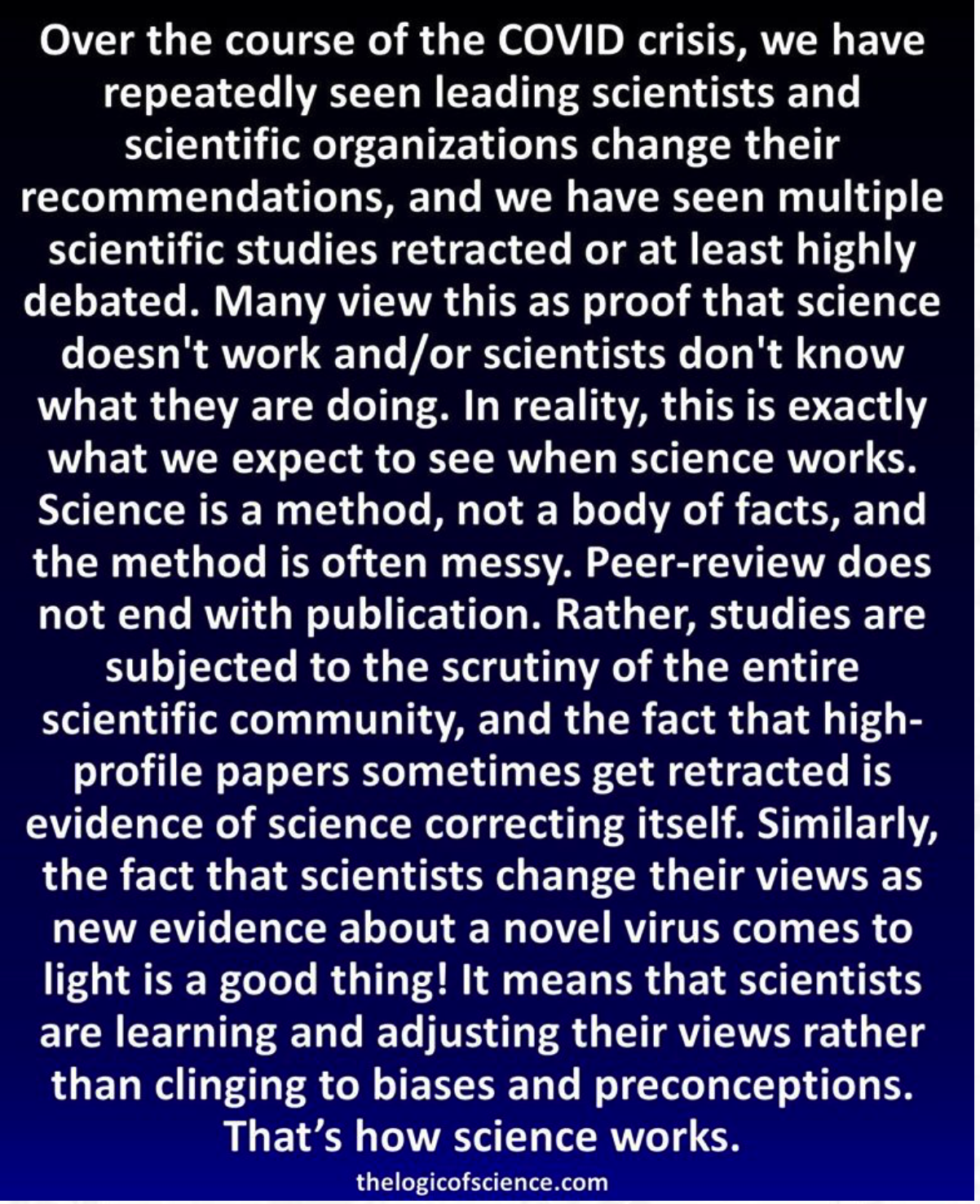 Over the course of the COVID crisis, we have repeatedly seen leading scientists and scientific organizations change their recommendations, and we have seen multiple scientific studies retracted or at least highly debated. Many view this as proof that science doesn't work and/or scientists don't know what they are doing. In reality, this is exactly what we expect to see when science works. Science is a method, not a body of facts, and the method is often messy. Peer-review does not end with publication. Rather, studies are subjected to the scrutiny of the entire scientific community, and the fact that high-profile papers sometimes get retracted is evidence of science correcting itself. Similarly, the fact that scientists change their views as new evidence about a novel virus comes to light is a good thing! It means that scientists are learning and adjusting their views rather than clinging to biases and preconceptions. That's how science works.

thelogicofscience.com